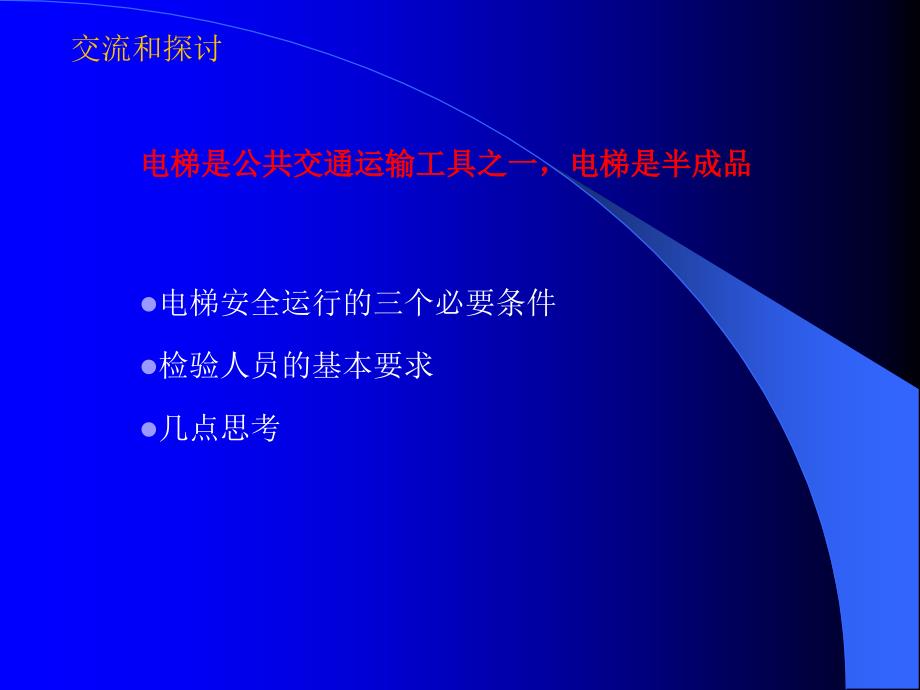 交流和探讨

电梯是公共交通运输工具之一，电梯是半成品

●电梯安全运行的三个必要条件

●检验人员的基本要求

●几点思考